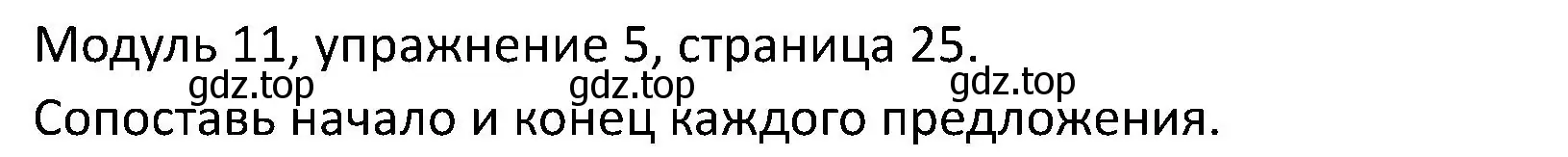 Модуль 11, упражнение 5, страница 25.

gdz.top gdz.top gdz.top

Сопоставь начало и конец каждого предложения.